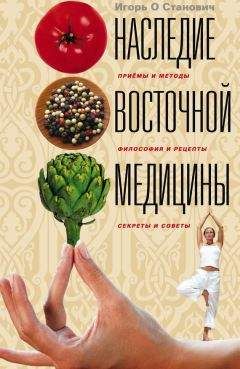 Игорь О Станович

НАСЛЕДИЕ

ПРИЁМЫ И МЕТОДЫ

ВОСТОЧНОЙ

ФИЛОСОФИЯ И РЕЦЕПТЫ

МЕДИЦИНЫ

СЕКРЕТЫ И СОВЕТЫ